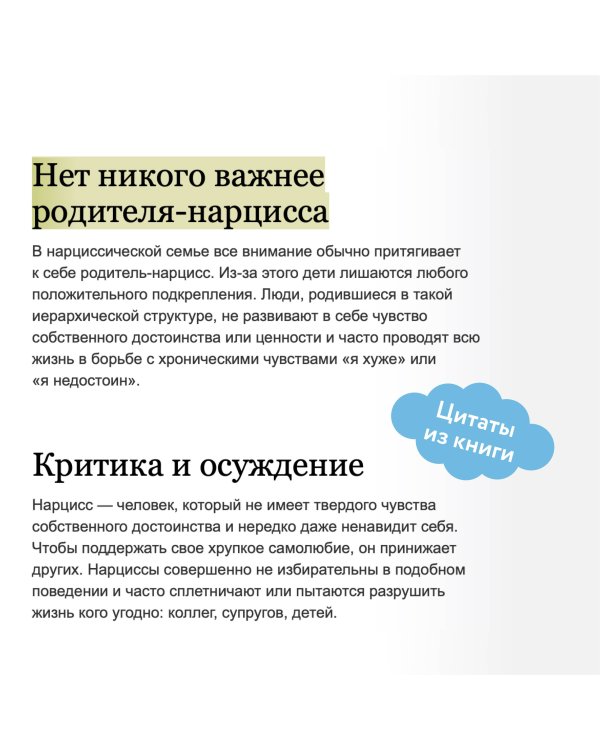 Нет никого важнее родителя-нарцисса

В нарциссической семье все внимание обычно притягивает к себе родитель-нарцисс. Из-за этого дети лишаются любого положительного подкрепления. Люди, родившиеся в такой иерархической структуре, не развивают в себе чувство собственного достоинства или ценности и часто проводят всю жизнь в борьбе с хроническими чувствами «я хуже» или «я недостоин».

Цитаты из книги

Критика и осуждение

Нарцисс — человек, который не имеет твердого чувства собственного достоинства и нередко даже ненавидит себя. Чтобы поддержать свое хрупкое самолюбие, он принижает других. Нарциссы совершенно не избирательны в подобном поведении и часто сплетничают или пытаются разрушить жизнь кого угодно: коллег, супругов, детей.